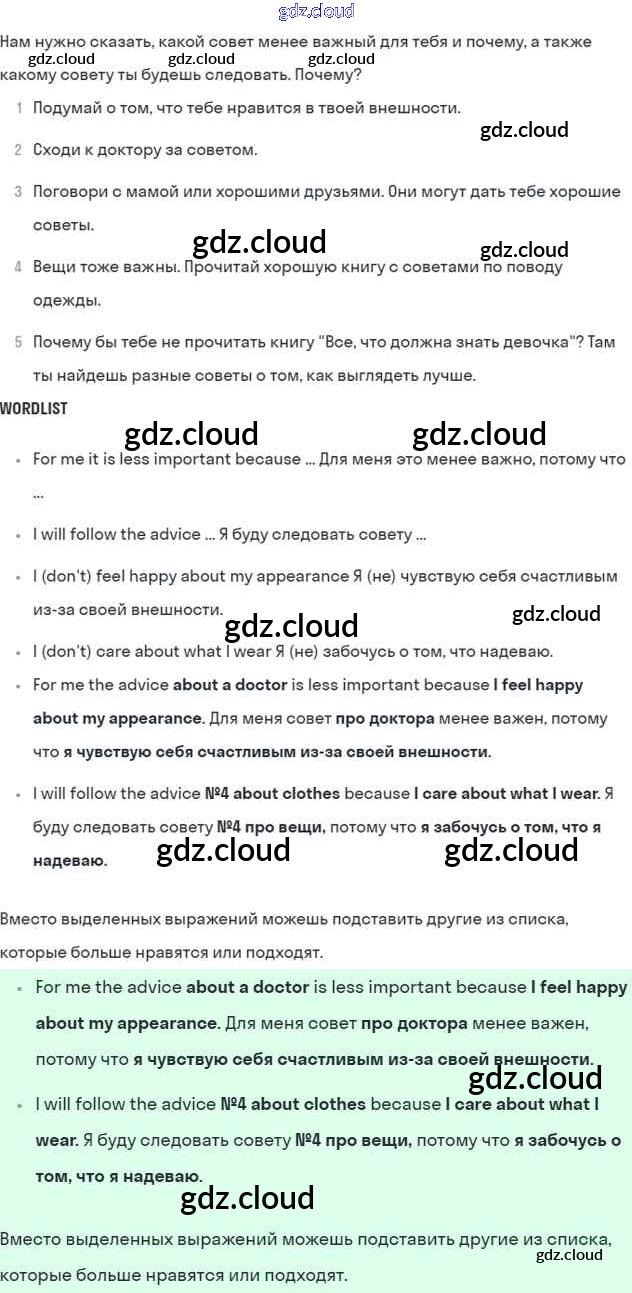 gdz.cloud

Нам нужно сказать, какой совет менее важный для тебя и почему, а также какому совету ты будешь следовать. Почему?

gdz.cloud gdz.cloud gdz.cloud

1 Подумай о том, что тебе нравится в твоей внешности.

gdz.cloud

2 Сходи к доктору за советом.

3 Поговори с мамой или хорошими друзьями. Они могут дать тебе хорошие советы.

gdz.cloud gdz.cloud

4 Вещи тоже важны. Прочитай хорошую книгу с советами по поводу одежды.

5 Почему бы тебе не прочитать книгу "Все, что должна знать девочка"? Там ты найдешь разные советы о том, как выглядеть лучше.

WORDLIST

gdz.cloud gdz.cloud

- For me it is less important because ... Для меня это менее важно, потому что ...
- I will follow the advice ... Я буду следовать совету ...
- I (don't) feel happy about my appearance Я (не) чувствую себя счастливым из-за своей внешности.

gdz.cloud gdz.cloud

- I (don't) care about what I wear Я (не) забочусь о том, что надеваю.
- For me the advice about a doctor is less important because I feel happy about my appearance. Для меня совет про доктора менее важен, потому что я чувствую себя счастливым из-за своей внешности.
- I will follow the advice №4 about clothes because I care about what I wear. Я буду следовать совету №4 про вещи, потому что я забочусь о том, что я надеваю.

gdz.cloud gdz.cloud

Вместо выделенных выражений можешь подставить другие из списка, которые больше нравятся или подходят.

- For me the advice about a doctor is less important because I feel happy about my appearance. Для меня совет про доктора менее важен, потому что я чувствую себя счастливым из-за своей внешности.

gdz.cloud

- I will follow the advice №4 about clothes because I care about what I wear. Я буду следовать совету №4 про вещи, потому что я забочусь о том, что я надеваю.

gdz.cloud

Вместо выделенных выражений можешь подставить другие из списка, которые больше нравятся или подходят.

gdz.cloud